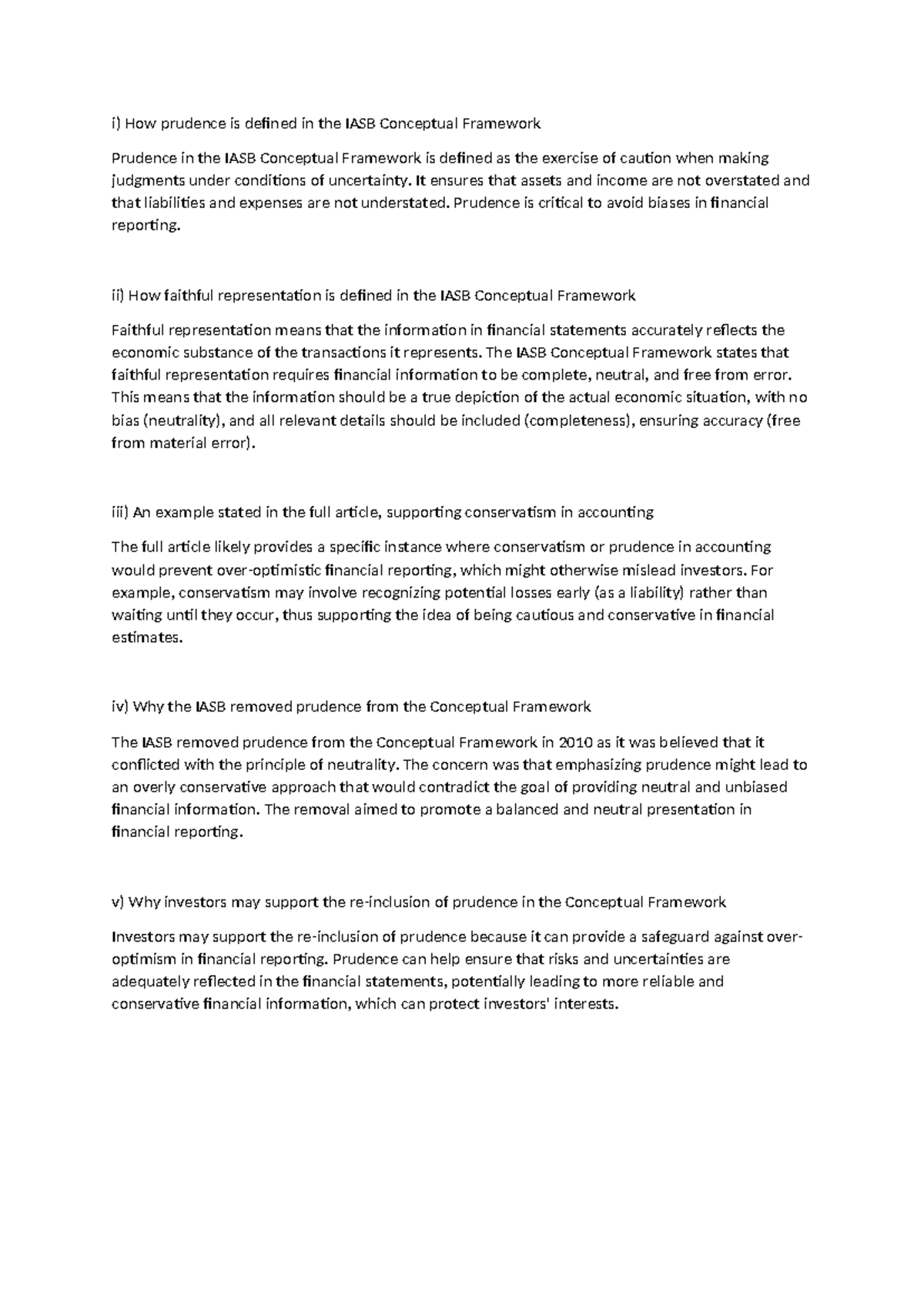 i) How prudence is defined in the IASB Conceptual Framework

Prudence in the IASB Conceptual Framework is defined as the exercise of caution when making judgments under conditions of uncertainty. It ensures that assets and income are not overstated and that liabilities and expenses are not understated. Prudence is critical to avoid biases in financial reporting.

ii) How faithful representation is defined in the IASB Conceptual Framework

Faithful representation means that the information in financial statements accurately reflects the economic substance of the transactions it represents. The IASB Conceptual Framework states that faithful representation requires financial information to be complete, neutral, and free from error. This means that the information should be a true depiction of the actual economic situation, with no bias (neutrality), and all relevant details should be included (completeness), ensuring accuracy (free from material error).

iii) An example stated in the full article, supporting conservatism in accounting

The full article likely provides a specific instance where conservatism or prudence in accounting would prevent over-optimistic financial reporting, which might otherwise mislead investors. For example, conservatism may involve recognizing potential losses early (as a liability) rather than waiting until they occur, thus supporting the idea of being cautious and conservative in financial estimates.

iv) Why the IASB removed prudence from the Conceptual Framework

The IASB removed prudence from the Conceptual Framework in 2010 as it was believed that it conflicted with the principle of neutrality. The concern was that emphasizing prudence might lead to an overly conservative approach that would contradict the goal of providing neutral and unbiased financial information. The removal aimed to promote a balanced and neutral presentation in financial reporting.

v) Why investors may support the re-inclusion of prudence in the Conceptual Framework

Investors may support the re-inclusion of prudence because it can provide a safeguard against over-optimism in financial reporting. Prudence can help ensure that risks and uncertainties are adequately reflected in the financial statements, potentially leading to more reliable and conservative financial information, which can protect investors' interests.